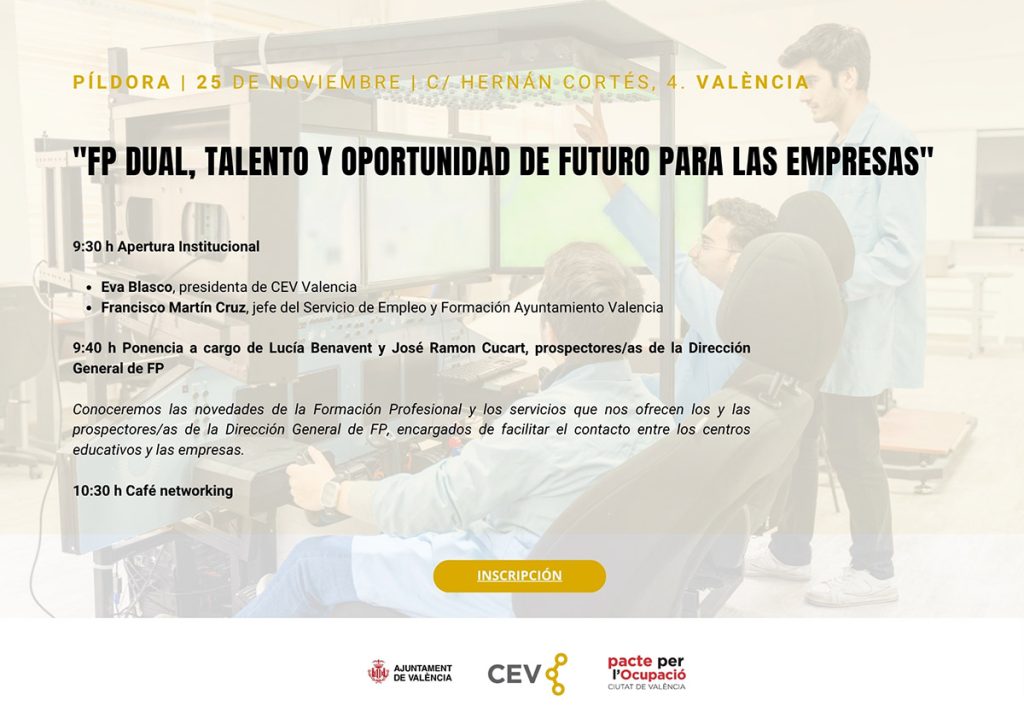 PÍLDORA | 25 DE NOVIEMBRE | C/ HERNÁN CORTÉS, 4. VALÈNCIA

"FP DUAL, TALENTO Y OPORTUNIDAD DE FUTURO PARA LAS EMPRESAS"

9:30 h Apertura Institucional

• Eva Blasco, presidenta de CEV Valencia
• Francisco Martín Cruz, jefe del Servicio de Empleo y Formación Ayuntamiento Valencia

9:40 h Ponencia a cargo de Lucía Benavent y José Ramon Cucart, prospectores/as de la Dirección General de FP

Conoceremos las novedades de la Formación Profesional y los servicios que nos ofrecen los y las prospectores/as de la Dirección General de FP, encargados de facilitar el contacto entre los centros educativos y las empresas.

10:30 h Café networking

INSCRIPCIÓN

AJUNTAMENT DE VALÈNCIA

CEV

pacte per l'Ocupació
CIUTAT DE VALÈNCIA